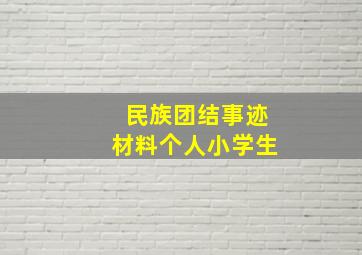 民族团结事迹
材料个人小学生